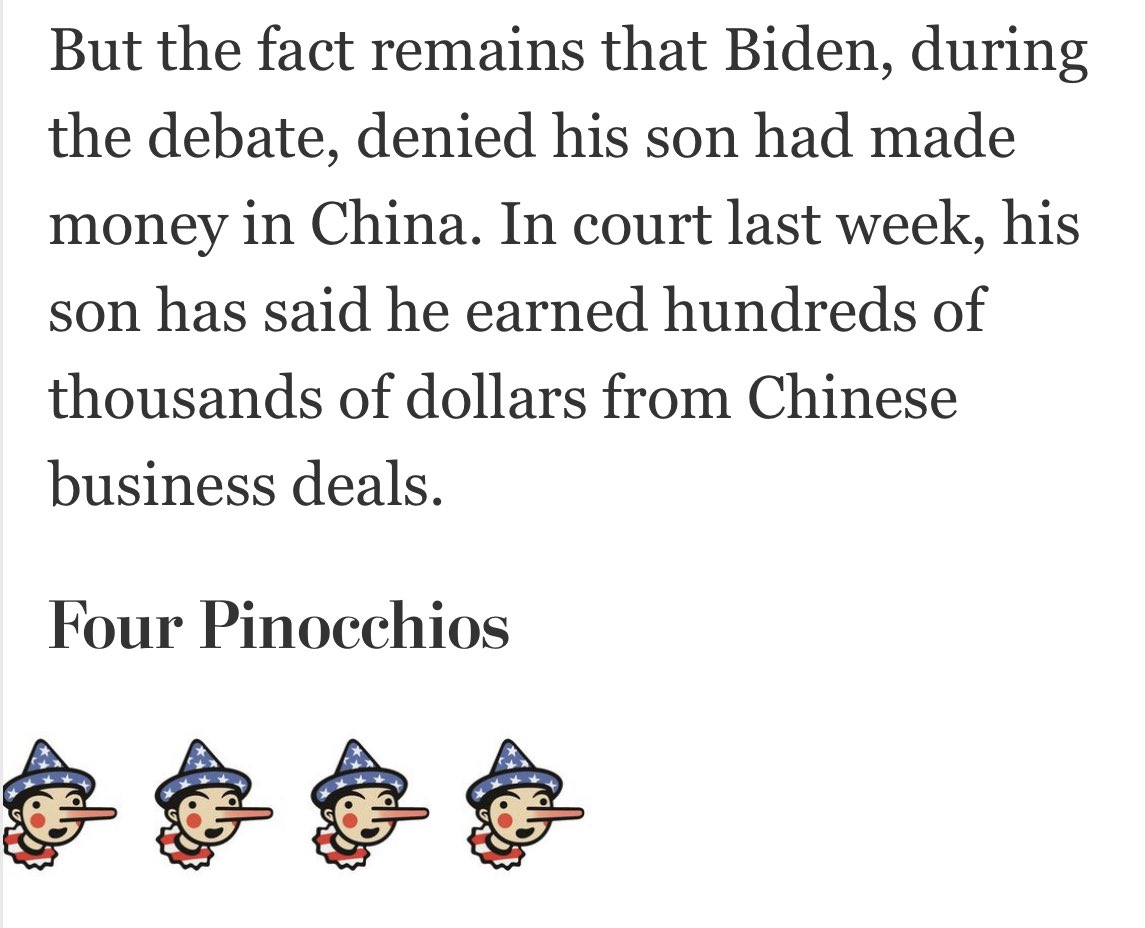 But the fact remains that Biden, during the debate, denied his son had made money in China. In court last week, his son has said he earned hundreds of thousands of dollars from Chinese business deals.

Four Pinocchios